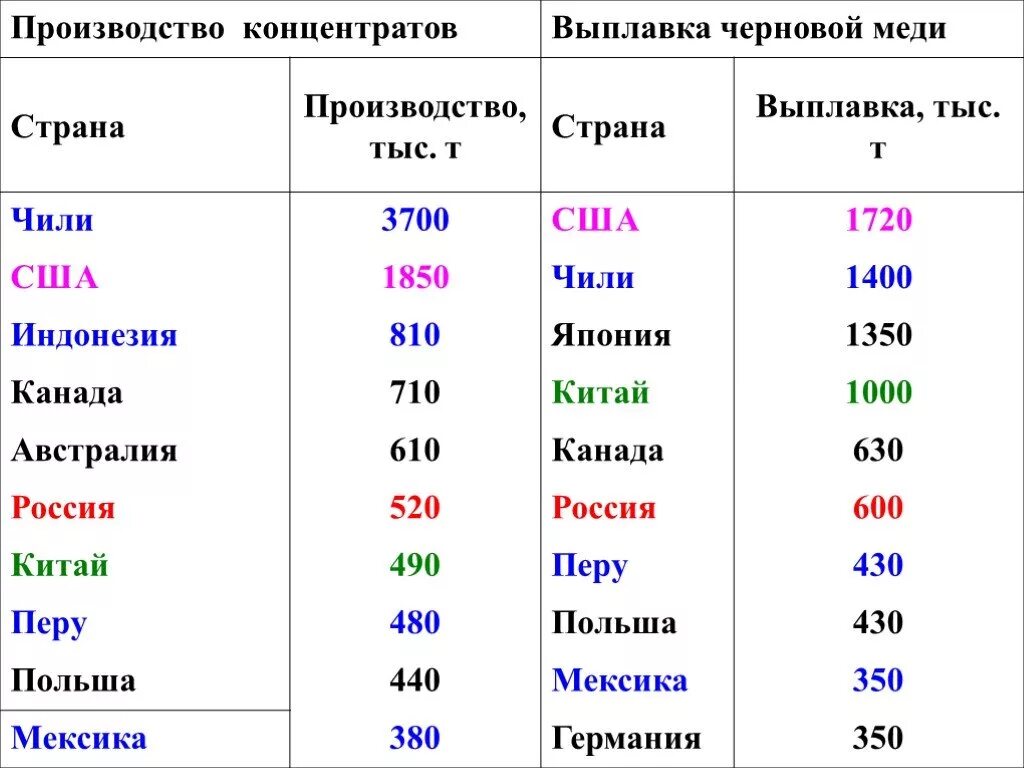 | Производство концентратов | | Выплавка черновой меди | |
|---|---|---|---|
| Страна | Производство, тыс. т | Страна | Выплавка, тыс. т |
| Чили | 3700 | США | 1720 |
| США | 1850 | Чили | 1400 |
| Индонезия | 810 | Япония | 1350 |
| Канада | 710 | Китай | 1000 |
| Австралия | 610 | Канада | 630 |
| Россия | 520 | Россия | 600 |
| Китай | 490 | Перу | 430 |
| Перу | 480 | Польша | 430 |
| Польша | 440 | Мексика | 350 |
| Мексика | 380 | Германия | 350 |